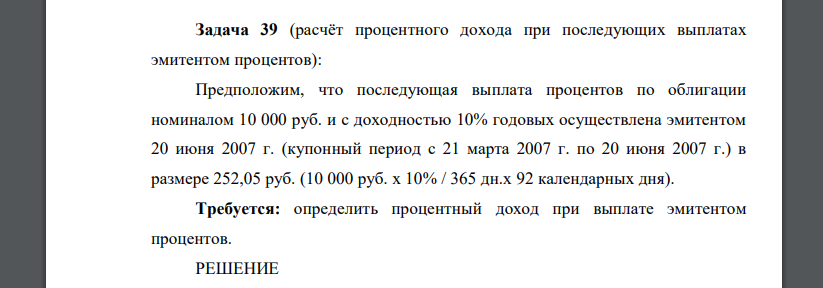 Задача 39 (расчёт процентного дохода при последующих выплатах эмитентом процентов):

Предположим, что последующая выплата процентов по облигации номиналом 10 000 руб. и с доходностью 10% годовых осуществлена эмитентом 20 июня 2007 г. (купонный период с 21 марта 2007 г. по 20 июня 2007 г.) в размере 252,05 руб. (10 000 руб. х 10% / 365 дн.х 92 календарных дня).

Требуется: определить процентный доход при выплате эмитентом процентов.

РЕШЕНИЕ